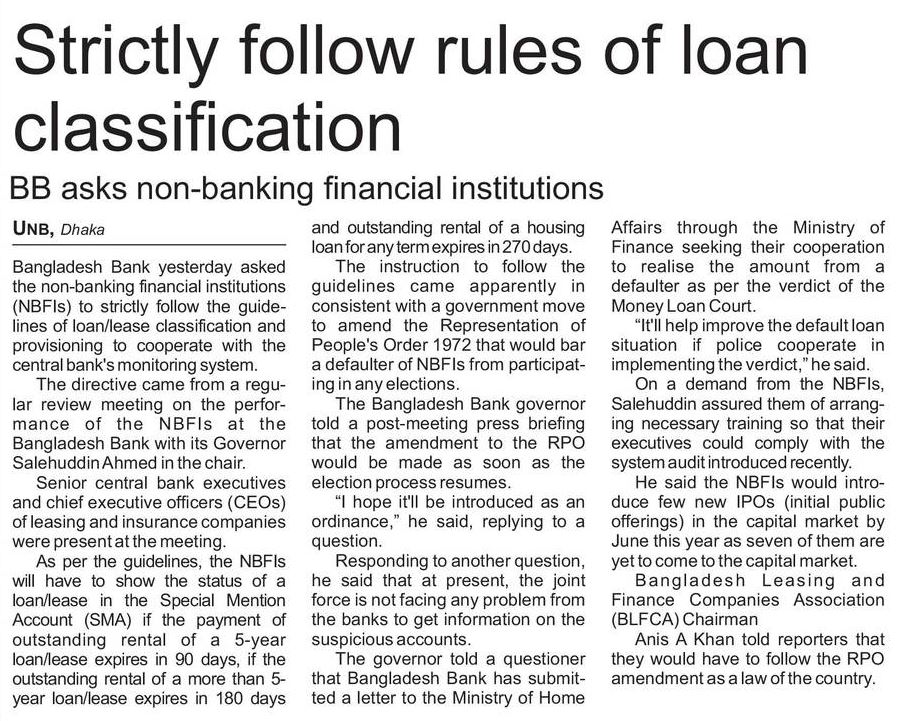 Strictly follow rules of loan classification

BB asks non-banking financial institutions

UNB, Dhaka

Bangladesh Bank yesterday asked the non-banking financial institutions (NBFIs) to strictly follow the guidelines of loan/lease classification and provisioning to cooperate with the central bank's monitoring system.

The directive came from a regular review meeting on the performance of the NBFIs at the Bangladesh Bank with its Governor Salehuddin Ahmed in the chair.

Senior central bank executives and chief executive officers (CEOs) of leasing and insurance companies were present at the meeting.

As per the guidelines, the NBFIs will have to show the status of a loan/lease in the Special Mention Account (SMA) if the payment of outstanding rental of a 5-year loan/lease expires in 90 days, if the outstanding rental of a more than 5-year loan/lease expires in 180 days and outstanding rental of a housing loan for any term expires in 270 days.

The instruction to follow the guidelines came apparently in consistent with a government move to amend the Representation of People's Order 1972 that would bar a defaulter of NBFIs from participating in any elections.

The Bangladesh Bank governor told a post-meeting press briefing that the amendment to the RPO would be made as soon as the election process resumes.

"I hope it'll be introduced as an ordinance," he said, replying to a question.

Responding to another question, he said that at present, the joint force is not facing any problem from the banks to get information on the suspicious accounts.

The governor told a questioner that Bangladesh Bank has submitted a letter to the Ministry of Home Affairs through the Ministry of Finance seeking their cooperation to realise the amount from a defaulter as per the verdict of the Money Loan Court.

"It'll help improve the default loan situation if police cooperate in implementing the verdict," he said.

On a demand from the NBFIs, Salehuddin assured them of arranging necessary training so that their executives could comply with the system audit introduced recently.

He said the NBFIs would introduce few new IPOs (initial public offerings) in the capital market by June this year as seven of them are yet to come to the capital market.

Bangladesh Leasing and Finance Companies Association (BLFCA) Chairman

Anis A Khan told reporters that they would have to follow the RPO amendment as a law of the country.